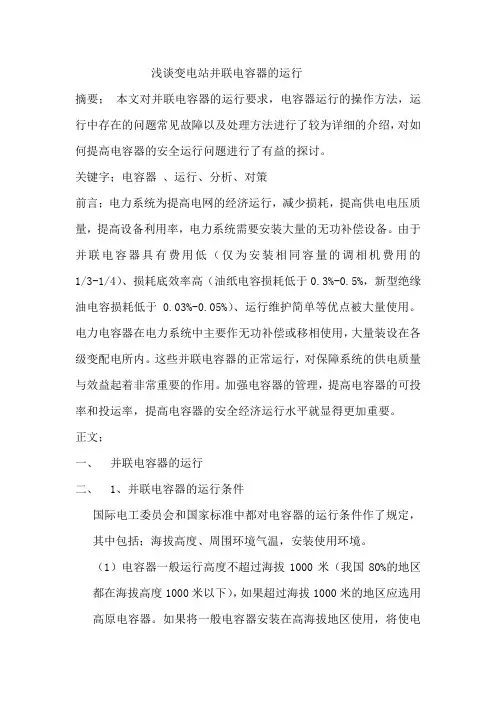 浅谈变电站并联电容器的运行

摘要： 本文对并联电容器的运行要求，电容器运行的操作方法，运行中存在的问题常见故障以及处理方法进行了较为详细的介绍，对如何提高电容器的安全运行问题进行了有益的探讨。

关键字：电容器 、运行、分析、对策

前言：电力系统为提高电网的经济运行，减少损耗，提高供电电压质量，提高设备利用率，电力系统需要安装大量的无功补偿设备。由于并联电容器具有费用低（仅为安装相同容量的调相机费用的1/3-1/4）、损耗底效率高（油纸电容损耗低于 0.3%-0.5%，新型绝缘油电容损耗低于 0.03%-0.05%）、运行维护简单等优点被大量使用。电力电容器在电力系统中主要作无功补偿或移相使用，大量装设在各级变配电所内。这些并联电容器的正常运行，对保障系统的供电质量与效益起着非常重要的作用。加强电容器的管理，提高电容器的可投率和投运率，提高电容器的安全经济运行水平就显得更加重要。

正文：

一、 并联电容器的运行

二、 1、并联电容器的运行条件

国际电工委员会和国家标准中都对电容器的运行条件作了规定，其中包括：海拔高度、周围环境气温，安装使用环境。

（1）电容器一般运行高度不超过海拔 1000 米（我国 80%的地区都在海拔高度 1000 米以下），如果超过海拔 1000 米的地区应选用高原电容器。如果将一般电容器安装在高海拔地区使用，将使电